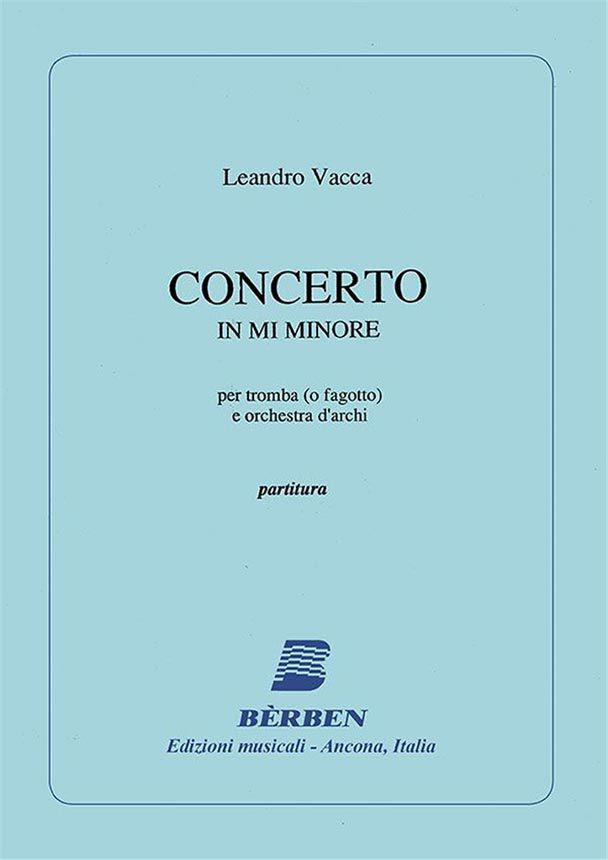 Leandro Vacca

CONCERTO
IN MI MINORE

per tromba (o fagotto)
e orchestra d'archi

partitura

BÈRBEN
Edizioni musicali - Ancona, Italia